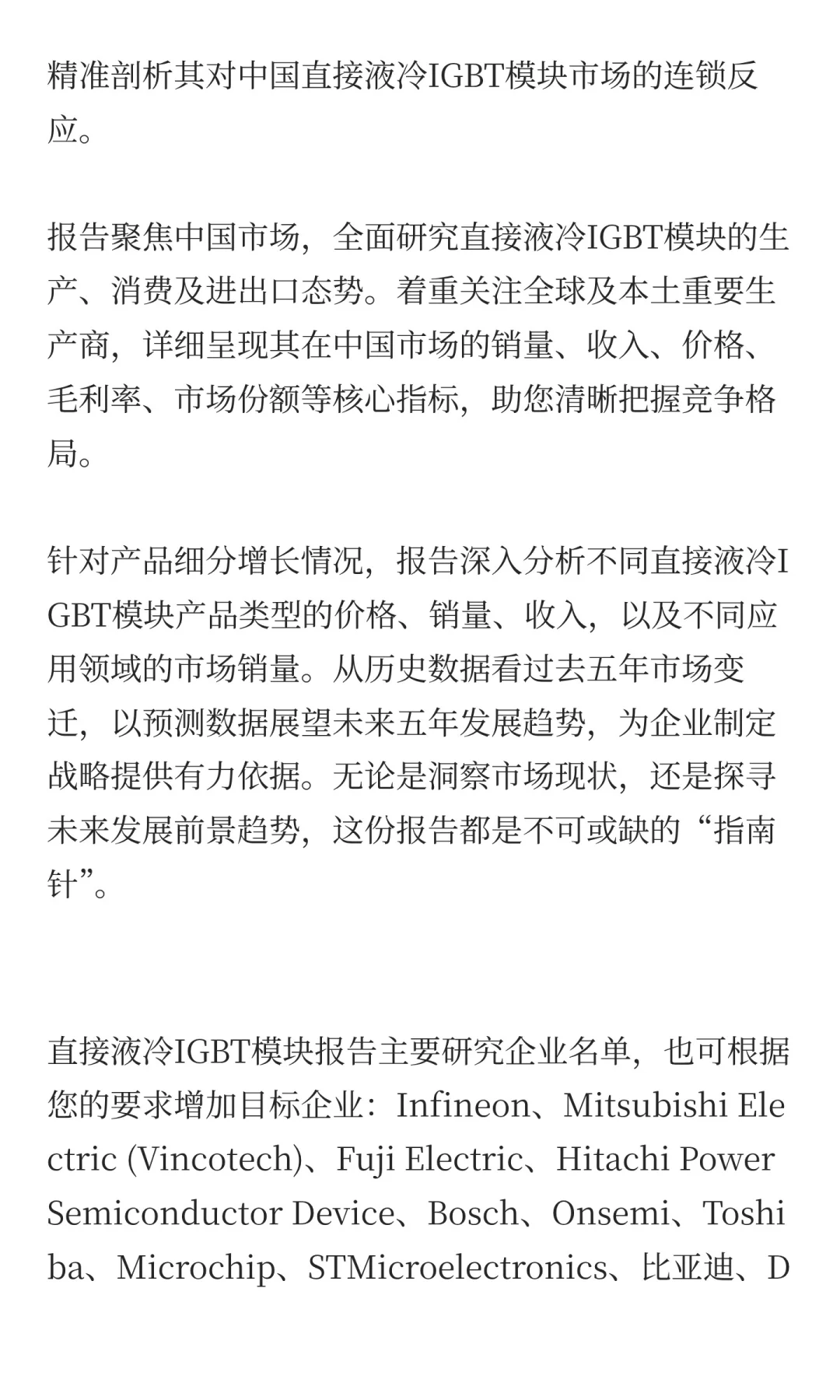 精准剖析其对中国直接液冷IGBT模块市场的连锁反应。

报告聚焦中国市场，全面研究直接液冷IGBT模块的生产、消费及进出口态势。着重关注全球及本土重要生产商，详细呈现其在中国市场的销量、收入、价格、毛利率、市场份额等核心指标，助您清晰把握竞争格局。

针对产品细分增长情况，报告深入分析不同直接液冷IGBT模块产品类型的价格、销量、收入，以及不同应用领域的市场销量。从历史数据看过去五年市场变迁，以预测数据展望未来五年发展趋势，为企业制定战略提供有力依据。无论是洞察市场现状，还是探寻未来发展前景趋势，这份报告都是不可或缺的“指南针”。

直接液冷IGBT模块报告主要研究企业名单，也可根据您的要求增加目标企业：Infineon、Mitsubishi Electric (Vincotech)、Fuji Electric、Hitachi Power Semiconductor Device、Bosch、Onsemi、Toshiba、Microchip、STMicroelectronics、比亚迪、D